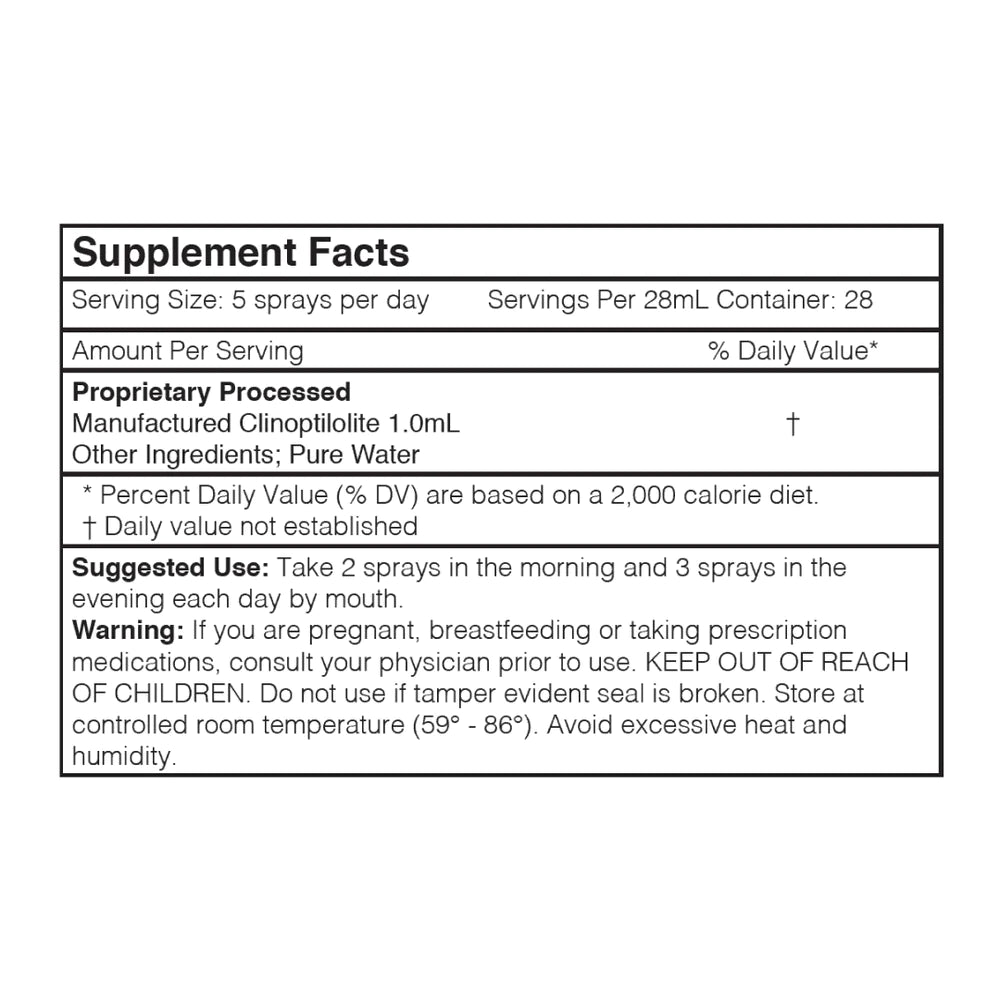 Supplement Facts

Serving Size: 5 sprays per day     Servings Per 28mL Container: 28

Amount Per Serving     % Daily Value*

Proprietary Processed
Manufactured Clinoptilolite 1.0mL     †
Other Ingredients; Pure Water

* Percent Daily Value (% DV) are based on a 2,000 calorie diet.
† Daily value not established

Suggested Use: Take 2 sprays in the morning and 3 sprays in the evening each day by mouth.
Warning: If you are pregnant, breastfeeding or taking prescription medications, consult your physician prior to use. KEEP OUT OF REACH OF CHILDREN. Do not use if tamper evident seal is broken. Store at controlled room temperature (59° - 86°). Avoid excessive heat and humidity.